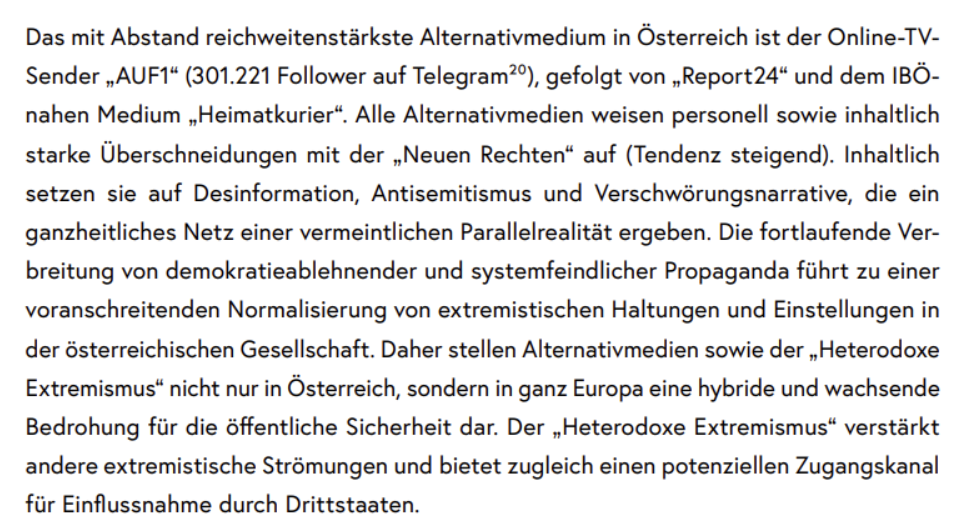 Das mit Abstand reichweitenstärkste Alternativmedium in Österreich ist der Online-TV-Sender „AUF1“ (301.221 Follower auf Telegram$^{20}$), gefolgt von „Report24“ und dem IBÖ-nahen Medium „Heimatkurier“. Alle Alternativmedien weisen personell sowie inhaltlich starke Überschneidungen mit der „Neuen Rechten“ auf (Tendenz steigend). Inhaltlich setzen sie auf Desinformation, Antisemitismus und Verschwörungsnarrative, die ein ganzheitliches Netz einer vermeintlichen Parallelrealität ergeben. Die fortlaufende Verbreitung von demokratieablehnender und systemfeindlicher Propaganda führt zu einer voranschreitenden Normalisierung von extremistischen Haltungen und Einstellungen in der österreichischen Gesellschaft. Daher stellen Alternativmedien sowie der „Heterodoxe Extremismus“ nicht nur in Österreich, sondern in ganz Europa eine hybride und wachsende Bedrohung für die öffentliche Sicherheit dar. Der „Heterodoxe Extremismus“ verstärkt andere extremistische Strömungen und bietet zugleich einen potenziellen Zugangskanal für Einflussnahme durch Drittstaaten.